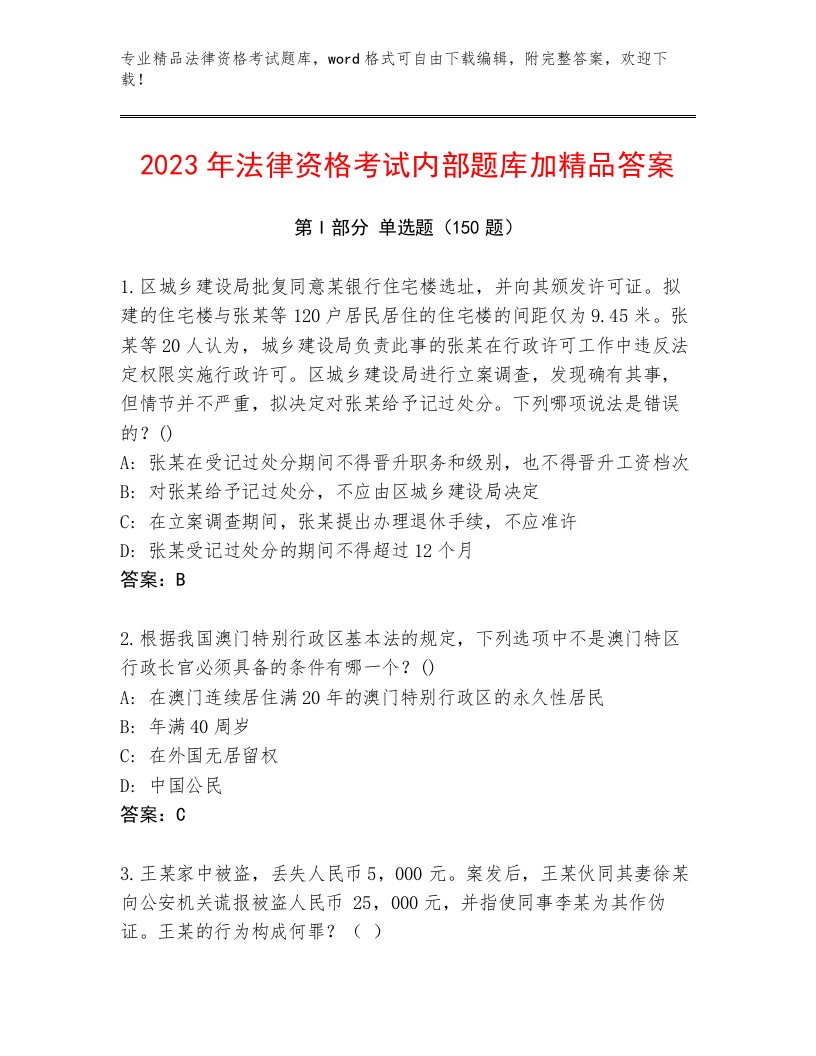 专业精品法律资格考试题库，word格式可自由下载编辑，附完整答案，欢迎下载！

2023年法律资格考试内部题库加精品答案

第I部分 单选题（150题）

1.区城乡建设局批复同意某银行住宅楼选址，并向其颁发许可证。拟建的住宅楼与张某等120户居民居住的住宅楼的间距仅为9.45米。张某等20人认为，城乡建设局负责此事的张某在行政许可工作中违反法定权限实施行政许可。区城乡建设局进行立案调查，发现确有其事，但情节并不严重，拟决定对张某给予记过处分。下列哪项说法是错误的？()
A：张某在受记过处分期间不得晋升职务和级别，也不得晋升工资档次
B：对张某给予记过处分，不应由区城乡建设局决定
C：在立案调查期间，张某提出办理退休手续，不应准许
D：张某受记过处分的期间不得超过12个月
答案：B

2.根据我国澳门特别行政区基本法的规定，下列选项中不是澳门特区行政长官必须具备的条件有哪一个？()
A：在澳门连续居住满20年的澳门特别行政区的永久性居民
B：年满40周岁
C：在外国无居留权
D：中国公民
答案：C

3.王某家中被盗，丢失人民币5，000元。案发后，王某伙同其妻徐某向公安机关谎报被盗人民币 25，000元，并指使同事李某为其作伪证。王某的行为构成何罪？（ ）